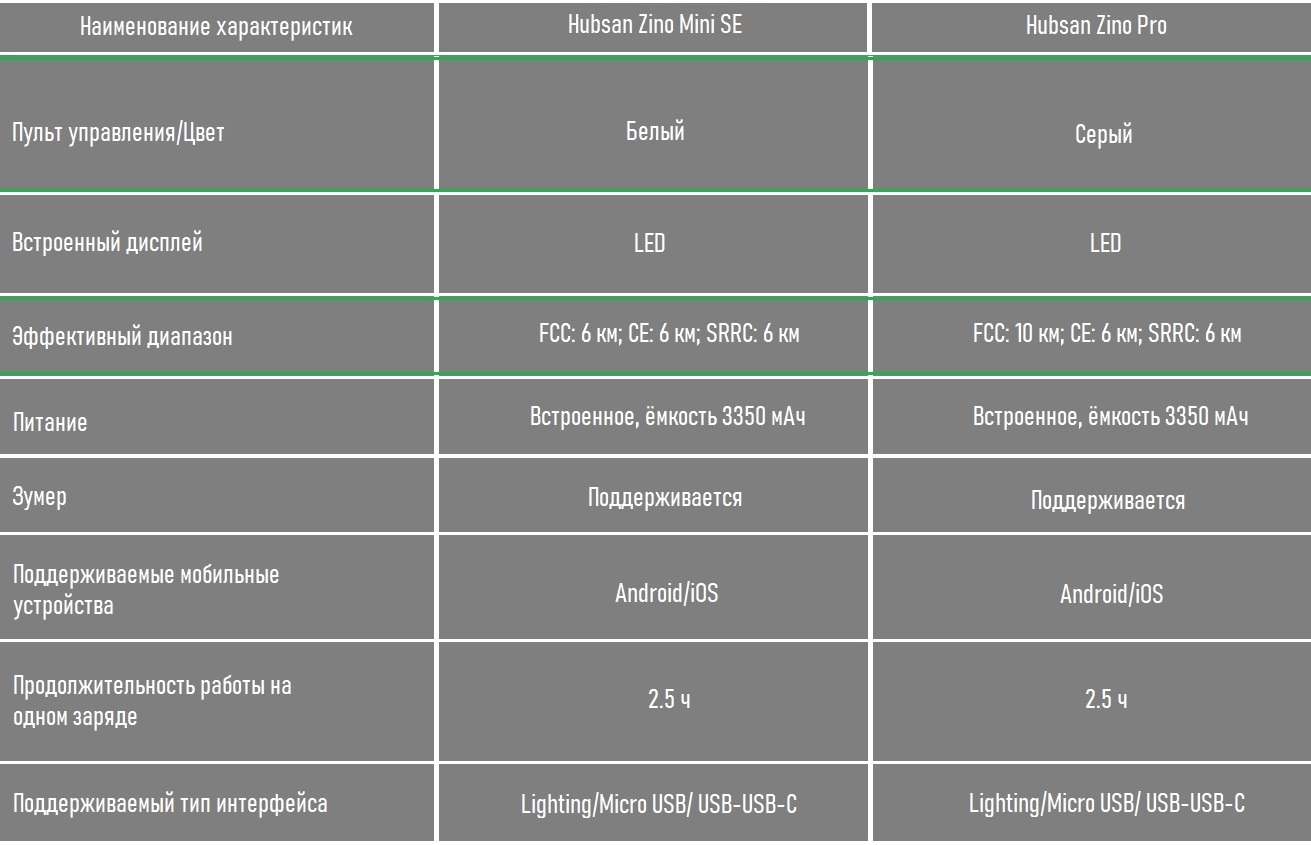 | Наименование характеристик | Hubsan Zino Mini SE | Hubsan Zino Pro |
|---|---|---|
| Пульт управления/Цвет | Белый | Серый |
| Встроенный дисплей | LED | LED |
| Эффективный диапазон | FCC: 6 км; CE: 6 км; SRRC: 6 км | FCC: 10 км; CE: 6 км; SRRC: 6 км |
| Питание | Встроенное, ёмкость 3350 мАч | Встроенное, ёмкость 3350 мАч |
| Зумер | Поддерживается | Поддерживается |
| Поддерживаемые мобильные устройства | Android/iOS | Android/iOS |
| Продолжительность работы на одном заряде | 2.5 ч | 2.5 ч |
| Поддерживаемый тип интерфейса | Lighting/Micro USB/ USB-USB-C | Lighting/Micro USB/ USB-USB-C |